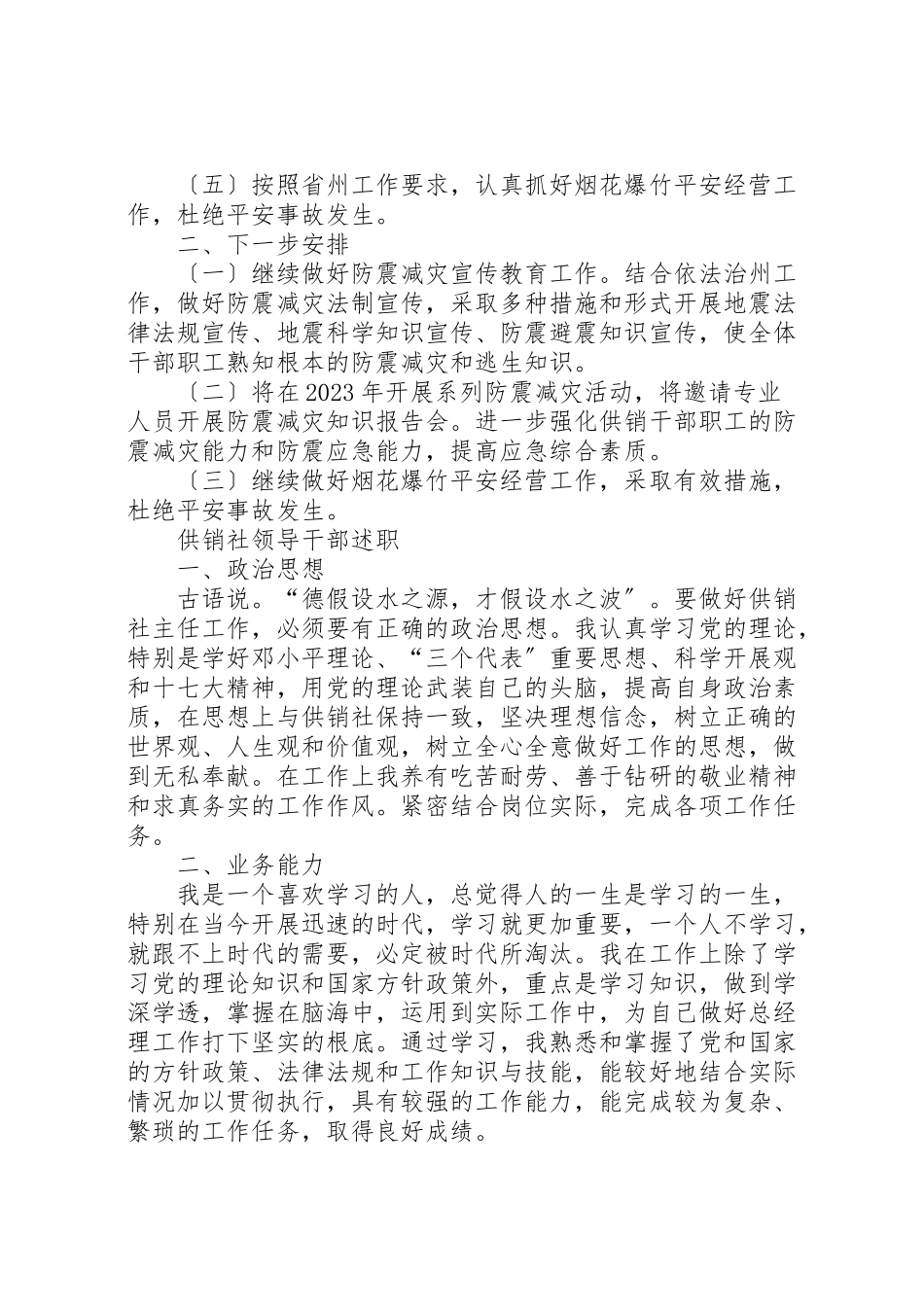 〔五〕按照省州工作要求，认真抓好烟花爆竹平安经营工作，杜绝平安事故发生。

二、下一步安排

〔一〕继续做好防震减灾宣传教育工作。结合依法治州工作，做好防震减灾法制宣传，采取多种措施和形式开展地震法律法规宣传、地震科学知识宣传、防震避震知识宣传，使全体干部职工熟知根本的防震减灾和逃生知识。

〔二〕将在2023年开展系列防震减灾活动，将邀请专业人员开展防震减灾知识报告会。进一步强化供销干部职工的防震减灾能力和防震应急能力，提高应急综合素质。

〔三〕继续做好烟花爆竹平安经营工作，采取有效措施，杜绝平安事故发生。

供销社领导干部述职

一、政治思想

古语说。“德假设水之源，才假设水之波”。要做好供销社主任工作，必须要有正确的政治思想。我认真学习党的理论，特别是学好邓小平理论、“三个代表”重要思想、科学开展观和十七大精神，用党的理论武装自己的头脑，提高自身政治素质，在思想上与供销社保持一致，坚决理想信念，树立正确的世界观、人生观和价值观，树立全心全意做好工作的思想，做到无私奉献。在工作上我养有吃苦耐劳、善于钻研的敬业精神和求真务实的工作作风。紧密结合岗位实际，完成各项工作任务。

二、业务能力

我是一个喜欢学习的人，总觉得人的一生是学习的一生，特别在当今开展迅速的时代，学习就更加重要，一个人不学习，就跟不上时代的需要，必定被时代所淘汰。我在工作上除了学习党的理论知识和国家方针政策外，重点是学习知识，做到学深学透，掌握在脑海中，运用到实际工作中，为自己做好总经理工作打下坚实的根底。通过学习，我熟悉和掌握了党和国家的方针政策、法律法规和工作知识与技能，能较好地结合实际情况加以贯彻执行，具有较强的工作能力，能完成较为复杂、繁琐的工作任务，取得良好成绩。